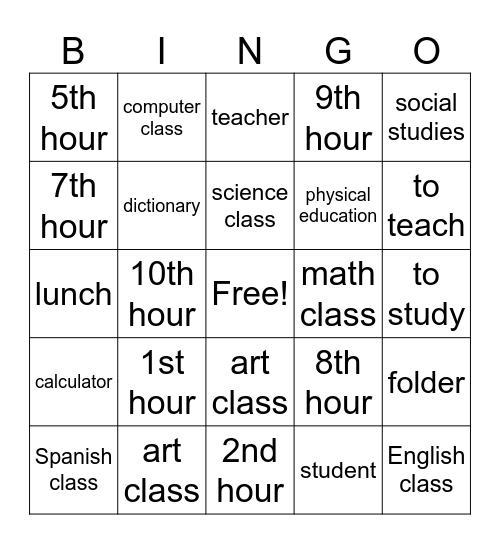 | B | I | N | G | O |
|---|---|---|---|---|
| 5th hour | computer class | teacher | 9th hour | social studies |
| 7th hour | dictionary | science class | physical education | to teach |
| lunch | 10th hour | Free! | math class | to study |
| calculator | 1st hour | art class | 8th hour | folder |
| Spanish class | art class | 2nd hour | student | English class |